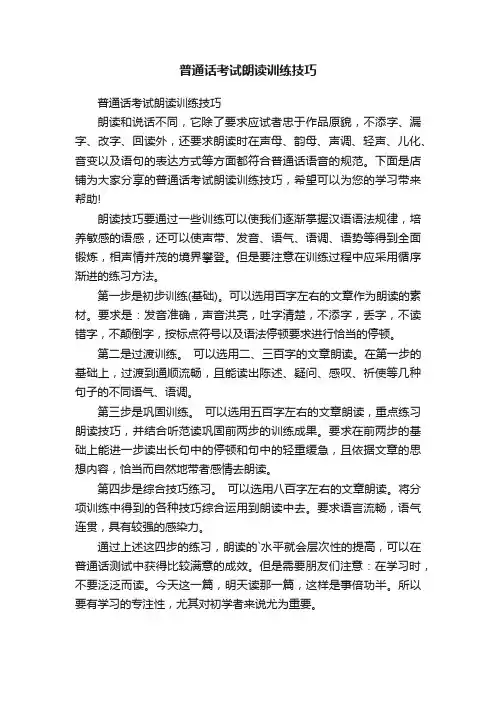 普通话考试朗读训练技巧

普通话考试朗读训练技巧

朗读和说话不同，它除了要求应试者忠于作品原貌，不添字、漏字、改字、回读外，还要求朗读时在声母、韵母、声调、轻声、儿化、音变以及语句的表达方式等方面都符合普通话语音的规范。下面是店铺为大家分享的普通话考试朗读训练技巧，希望可以为您的学习带来帮助!

朗读技巧要通过一些训练可以使我们逐渐掌握汉语语法规律，培养敏感的语感，还可以使声带、发音、语气、语调、语势等得到全面锻炼，相声情并茂的境界攀登。但是要注意在训练过程中应采用循序渐进的练习方法。

第一步是初步训练(基础)。可以选用百字左右的文章作为朗读的素材。要求是：发音准确，声音洪亮，吐字清楚，不添字，丢字，不读错字，不颠倒字，按标点符号以及语法停顿要求进行恰当的停顿。

第二是过渡训练。 可以选用二、三百字的文章朗读。在第一步的基础上，过渡到通顺流畅，且能读出陈述、疑问、感叹、祈使等几种句子的不同语气、语调。

第三步是巩固训练。 可以选用五百字左右的文章朗读，重点练习朗读技巧，并结合听范读巩固前两步的训练成果。要求在前两步的基础上能进一步读出长句中的停顿和句中的轻重缓急，且依据文章的思想内容，恰当而自然地带着感情去朗读。

第四步是综合技巧练习。 可以选用八百字左右的文章朗读。将分项训练中得到的各种技巧综合运用到朗读中去。要求语言流畅，语气连贯，具有较强的感染力。

通过上述这四步的练习，朗读的`水平就会层次性的提高，可以在普通话测试中获得比较满意的成效。但是需要朋友们注意：在学习时，不要泛泛而读。今天这一篇，明天读那一篇，这样是事倍功半。所以要有学习的专注性，尤其对初学者来说尤为重要。